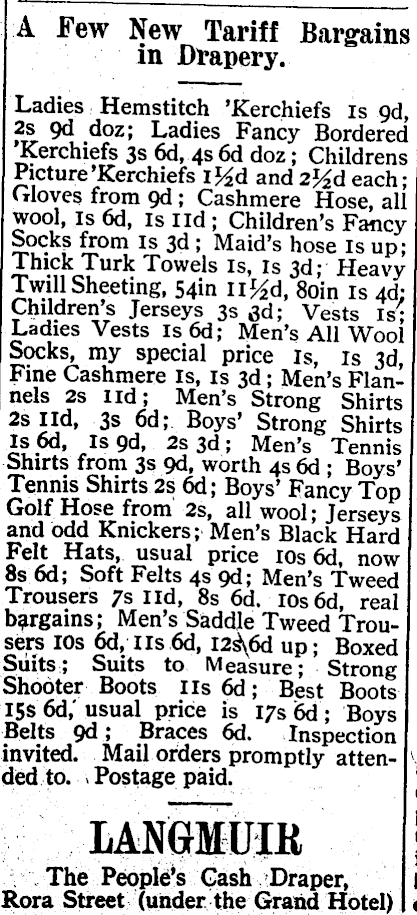 A Few New Tariff Bargains in Drapery.

Ladies Hemstitch 'Kerchiefs 1s 9d, 2s 9d doz; Ladies Fancy Bordered 'Kerchiefs 3s 6d, 4s 6d doz; Childrens Picture 'Kerchiefs 1½d and 2½d each; Gloves from 9d; Cashmere Hose, all wool, 1s 6d, 1s 11d; Children's Fancy Socks from 1s 3d; Maid's hose 1s up; Thick Turk Towels 1s, 1s 3d; Heavy Twill Sheeting, 54in 11½d, 80in 1s 4d; Children's Jerseys 3s 3d; Vests 1s; Ladies Vests 1s 6d; Men's All Wool Socks, my special price 1s, 1s 3d, Fine Cashmere 1s, 1s 3d; Men's Flannels 2s 11d; Men's Strong Shirts 2s 11d, 3s 6d; Boys' Strong Shirts 1s 6d, 1s 9d, 2s 3d; Men's Tennis Shirts from 3s 9d, worth 4s 6d; Boys' Tennis Shirts 2s 6d; Boys' Fancy Top Golf Hose from 2s, all wool; Jerseys and odd Knickers; Men's Black Hard Felt Hats, usual price 10s 6d, now 8s 6d; Soft Felts 4s 9d; Men's Tweed Trousers 7s 11d, 8s 6d, 10s 6d, real bargains; Men's Saddle Tweed Trousers 10s 6d, 11s 6d, 12s 6d up; Boxed Suits; Suits to Measure; Strong Shooter Boots 11s 6d; Best Boots 15s 6d, usual price is 17s 6d; Boys Belts 9d; Braces 6d. Inspection invited. Mail orders promptly attended to. Postage paid.

LANGMUIR

The People's Cash Draper, Rora Street (under the Grand Hotel)